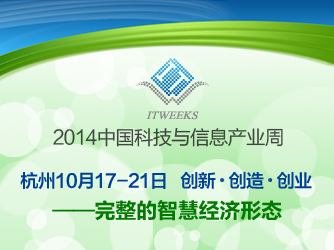 ITWEEKS

2014中国科技与信息产业周

杭州10月17-21日 创新·创造·创业

——完整的智慧经济形态